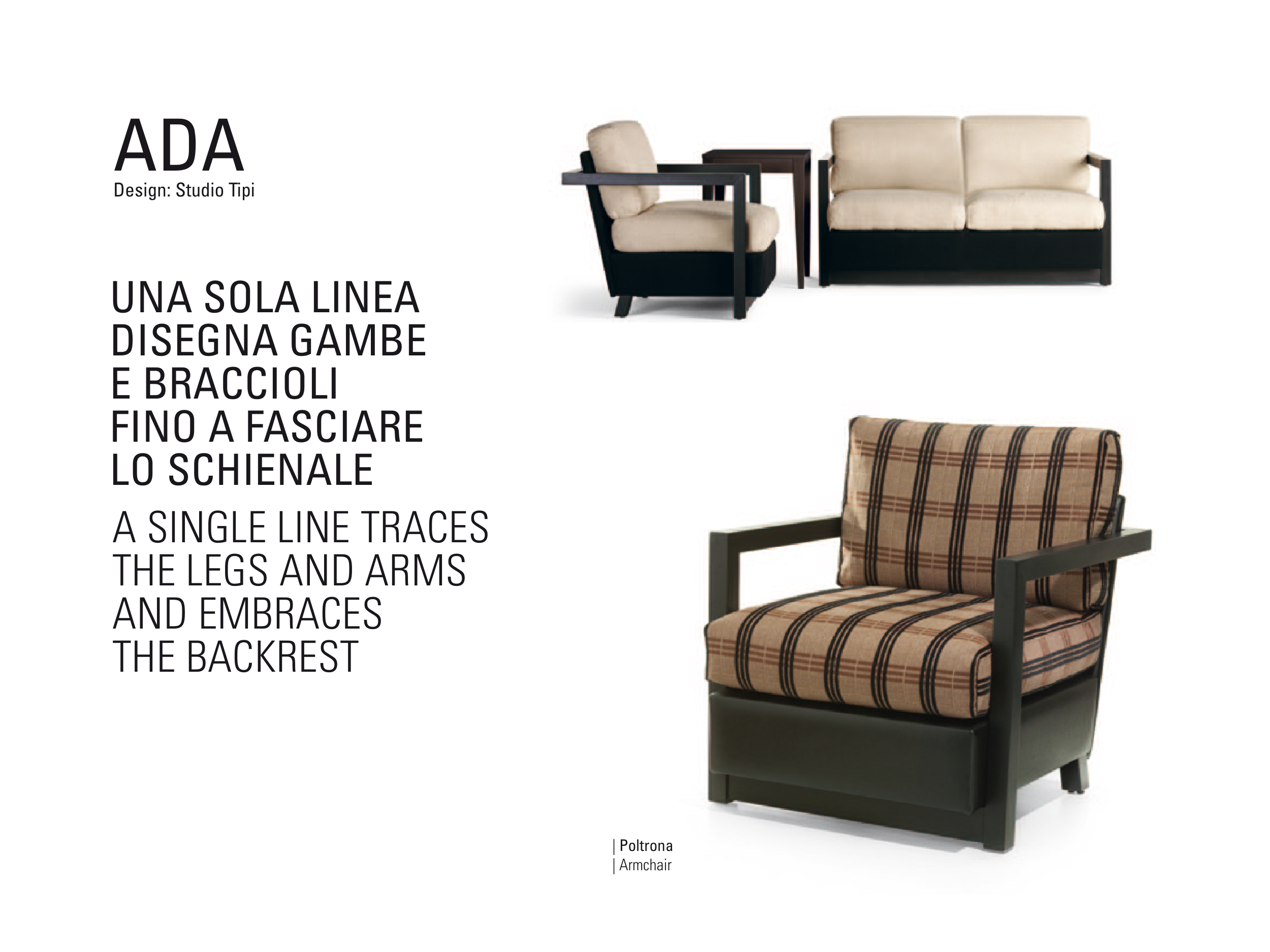 ADA
Design: Studio Tipi

UNA SOLA LINEA DISEGNA GAMBE E BRACCIOLI FINO A FASCIARE LO SCHIENALE

A SINGLE LINE TRACES THE LEGS AND ARMS AND EMBRACES THE BACKREST

| Poltrona
| Armchair